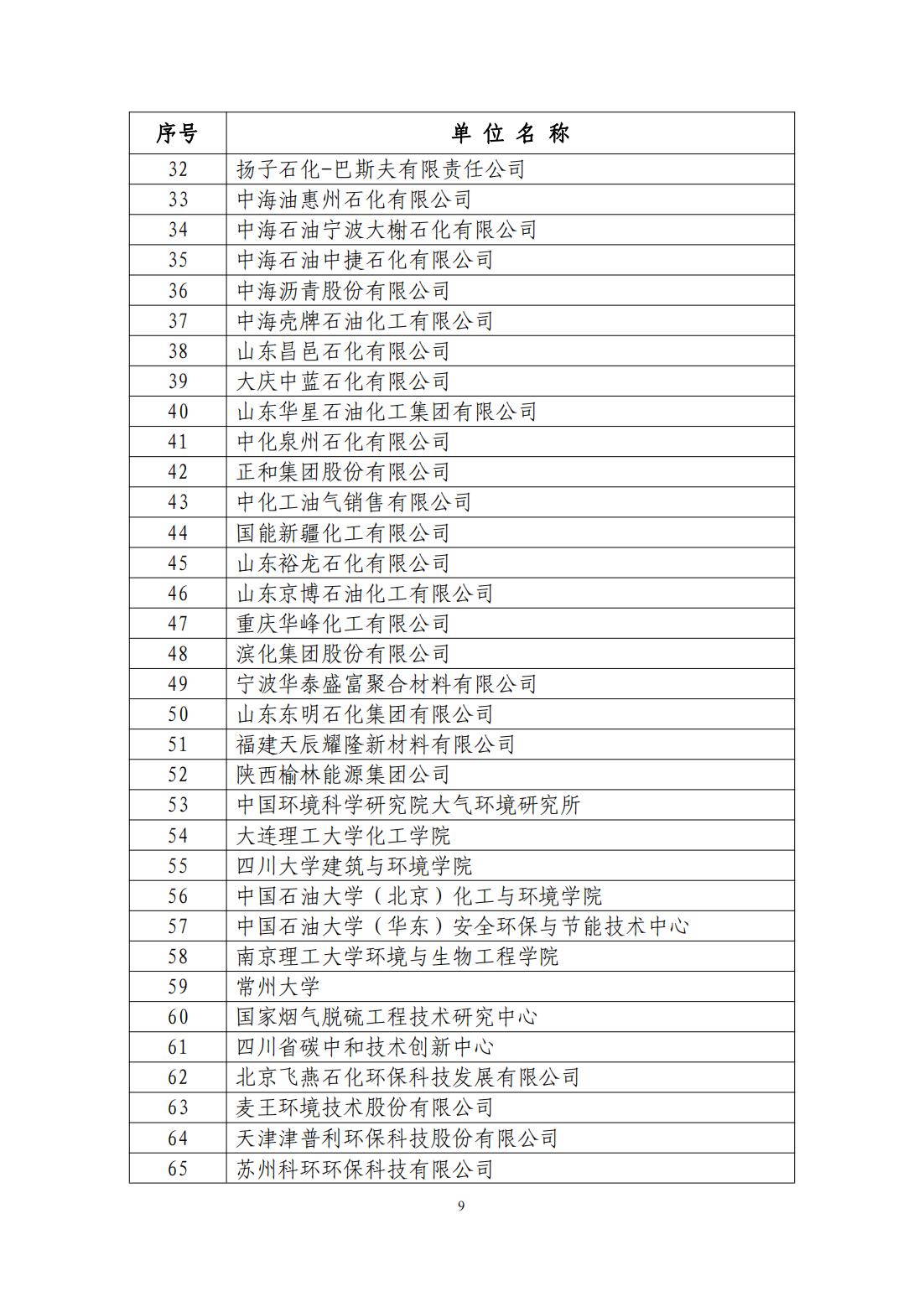 | 序号 | 单 位 名 称 |
|---|---|
| 32 | 扬子石化-巴斯夫有限责任公司 |
| 33 | 中海油惠州石化有限公司 |
| 34 | 中海石油宁波大榭石化有限公司 |
| 35 | 中海石油中捷石化有限公司 |
| 36 | 中海沥青股份有限公司 |
| 37 | 中海壳牌石油化工有限公司 |
| 38 | 山东昌邑石化有限公司 |
| 39 | 大庆中蓝石化有限公司 |
| 40 | 山东华星石油化工集团有限公司 |
| 41 | 中化泉州石化有限公司 |
| 42 | 正和集团股份有限公司 |
| 43 | 中化工油气销售有限公司 |
| 44 | 国能新疆化工有限公司 |
| 45 | 山东裕龙石化有限公司 |
| 46 | 山东京博石油化工有限公司 |
| 47 | 重庆华峰化工有限公司 |
| 48 | 滨化集团股份有限公司 |
| 49 | 宁波华泰盛富聚合材料有限公司 |
| 50 | 山东东明石化集团有限公司 |
| 51 | 福建天辰耀隆新材料有限公司 |
| 52 | 陕西榆林能源集团公司 |
| 53 | 中国环境科学研究院大气环境研究所 |
| 54 | 大连理工大学化工学院 |
| 55 | 四川大学建筑与环境学院 |
| 56 | 中国石油大学（北京）化工与环境学院 |
| 57 | 中国石油大学（华东）安全环保与节能技术中心 |
| 58 | 南京理工大学环境与生物工程学院 |
| 59 | 常州大学 |
| 60 | 国家烟气脱硫工程技术研究中心 |
| 61 | 四川省碳中和技术创新中心 |
| 62 | 北京飞燕石化环保科技发展有限公司 |
| 63 | 麦王环境技术股份有限公司 |
| 64 | 天津津普利环保科技股份有限公司 |
| 65 | 苏州科环环保科技有限公司 |

9